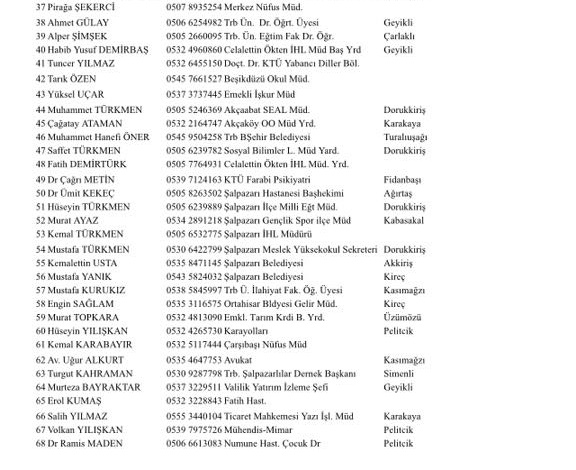 | | | | |
|---|---|---|---|
| 37 Pirağa ŞEKERCİ | 0507 8935254 | Merkez Nüfus Müd. | |
| 38 Ahmet GÜLAY | 0506 6254982 | Trb Ün. Dr. Öğrt. Üyesi | Geyikli |
| 39 Alper ŞİMŞEK | 0505 2660095 | Trb. Ün. Eğtim Fak Dr. Öğr. | Çarlaklı |
| 40 Habib Yusuf DEMİRBAŞ | 0532 4960860 | Celalettin Ökten İHL Müd Baş Yrd | Geyikli |
| 41 Tuncer YILMAZ | 0532 6455150 | Doçt. Dr. KTÜ Yabancı Diller Böl. | |
| 42 Tarık ÖZEN | 0545 7661527 | Beşikdüzü Okul Müd. | |
| 43 Yüksel UÇAR | 0537 3737445 | Emekli İşkur Müd | |
| 44 Muhammet TÜRKMEN | 0505 5246369 | Akçaabat SEAL Müd. | Dorukkiriş |
| 45 Çağatay ATAMAN | 0532 2164747 | Akçaköy OO Müd Yrd. | Karakaya |
| 46 Muhammet Hanefi ÖNER | 0545 9504258 | Trb BŞehir Belediyesi | Turalıuşağı |
| 47 Saffet TÜRKMEN | 0505 6239782 | Sosyal Bilimler L. Müd Yard. | Dorukkiriş |
| 48 Fatih DEMİRTÜRK | 0505 7764931 | Celalettin Ökten İHL Müd. Yrd. | |
| 49 Dr Çağrı METİN | 0539 7124163 | KTÜ Farabi Psikiyatri | Fidanbaşı |
| 50 Dr Ümit KEKEÇ | 0505 8263502 | Şalpazarı Hastanesi Başhekimi | Ağırtaş |
| 51 Hüseyin TÜRKMEN | 0505 6239889 | Şalpazarı İlçe Milli Eğt Müd. | Dorukkiriş |
| 52 Murat AYAZ | 0534 2891218 | Şalpazarı Gençlik Spor ilçe Müd | Kabasakal |
| 53 Kemal TÜRKMEN | 0505 6532775 | Şalpazarı İHL Müdürü | |
| 54 Mustafa TÜRKMEN | 0530 6422799 | Şalpazarı Meslek Yüksekokul Sekreteri | Dorukkiriş |
| 55 Kemalettin USTA | 0535 8471145 | Şalpazarı Belediyesi | Akkiriş |
| 56 Mustafa YANIK | 0543 5824032 | Şalpazarı Belediyesi | Kireç |
| 57 Mustafa KURUKIZ | 0538 5845997 | Trb Ü. İlahiyat Fak. Öğ. Üyesi | Kasımağzı |
| 58 Engin SAĞLAM | 0535 3116575 | Ortahisar Bldyesi Gelir Müd. | Kireç |
| 59 Murat TOPKARA | 0532 4813090 | Emkl. Tarım Krdi B. Yrd. | Üzümözü |
| 60 Hüseyin YILIŞKAN | 0532 4265730 | Karayolları | Pelitcik |
| 61 Kemal KARABAYIR | 0532 5117444 | Çarşıbaşı Nüfus Müd | |
| 62 Av. Uğur ALKURT | 0535 4647753 | Avukat | Kasımağzı |
| 63 Turgut KAHRAMAN | 0530 9287798 | Trb. Şalpazarlılar Dernek Başkanı | Simenli |
| 64 Murteza BAYRAKTAR | 0537 3229511 | Valilik Yatırım İzleme Şefi | Geyikli |
| 65 Erol KUMAŞ | 0532 3228843 | Fatih Hast. | |
| 66 Salih YILMAZ | 0555 3440104 | Ticaret Mahkemesi Yazı İşl. Müd | Karakaya |
| 67 Volkan YILIŞKAN | 0539 7975726 | Mühendis-Mimar | Pelitcik |
| 68 Dr Ramis MADEN | 0506 6613083 | Numune Hast. Çocuk Dr | Pelitcik |